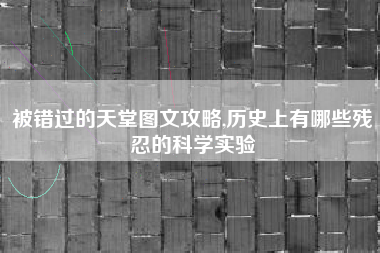 被错过的天堂图文攻略,历史上有哪些残忍的科学实验